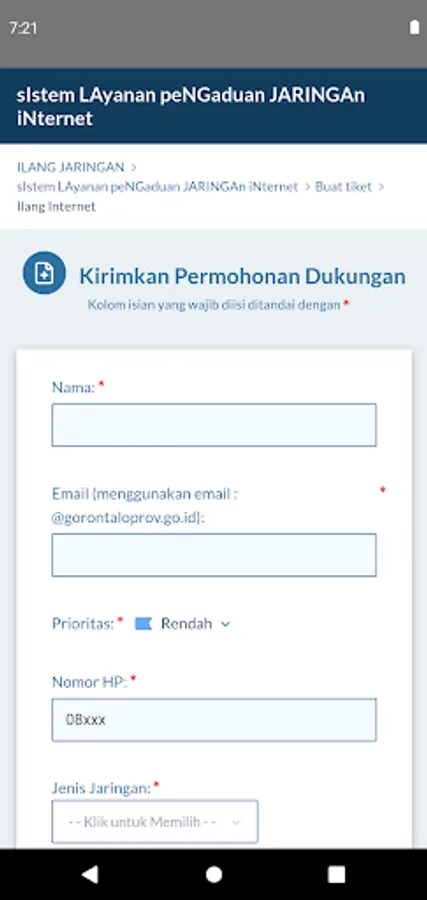 7:21

sIstem LAyanan peNGaduan JARINGAn iNternet

ILANG JARINGAN > sIstem LAyanan peNGaduan JARINGAn iNternet > Buat tiket > Ilang Internet

Kirimkan Permohonan Dukungan

Kolom isian yang wajib diisi ditandai dengan *

Nama: *

Email (menggunakan email : @gorontaloprov.go.id): *

Prioritas: * Rendah

Nomor HP: *

08xxx

Jenis Jaringan: *

- - Klik untuk Memilih - -